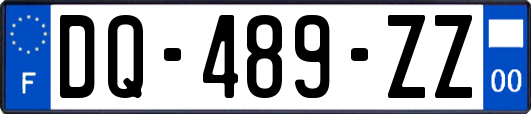 F
DQ-489-ZZ
00